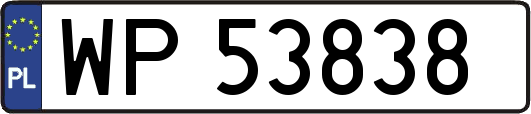 PL

WP 53838